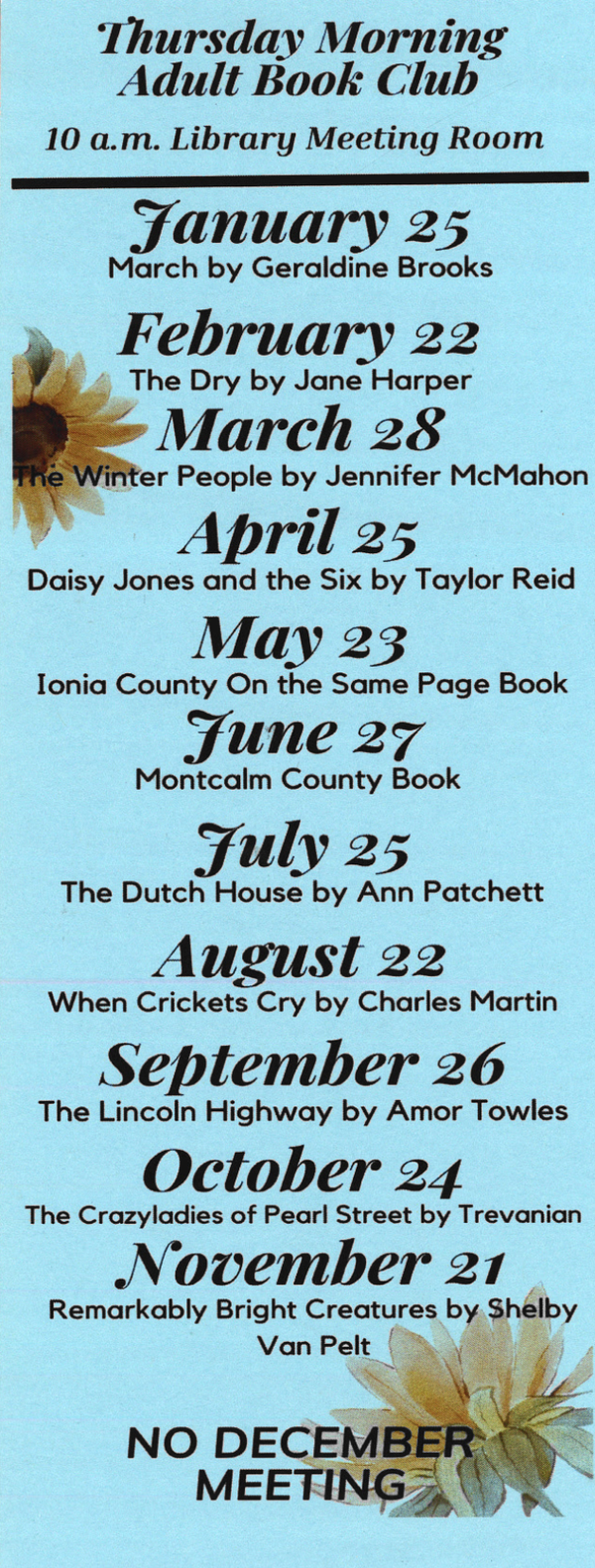 Thursday Morning
Adult Book Club

10 a.m. Library Meeting Room

January 25
March by Geraldine Brooks

February 22
The Dry by Jane Harper

March 28
The Winter People by Jennifer McMahon

April 25
Daisy Jones and the Six by Taylor Reid

May 23
Ionia County On the Same Page Book

June 27
Montcalm County Book

July 25
The Dutch House by Ann Patchett

August 22
When Crickets Cry by Charles Martin

September 26
The Lincoln Highway by Amor Towles

October 24
The Crazyladies of Pearl Street by Trevanian

November 21
Remarkably Bright Creatures by Shelby Van Pelt

NO DECEMBER MEETING